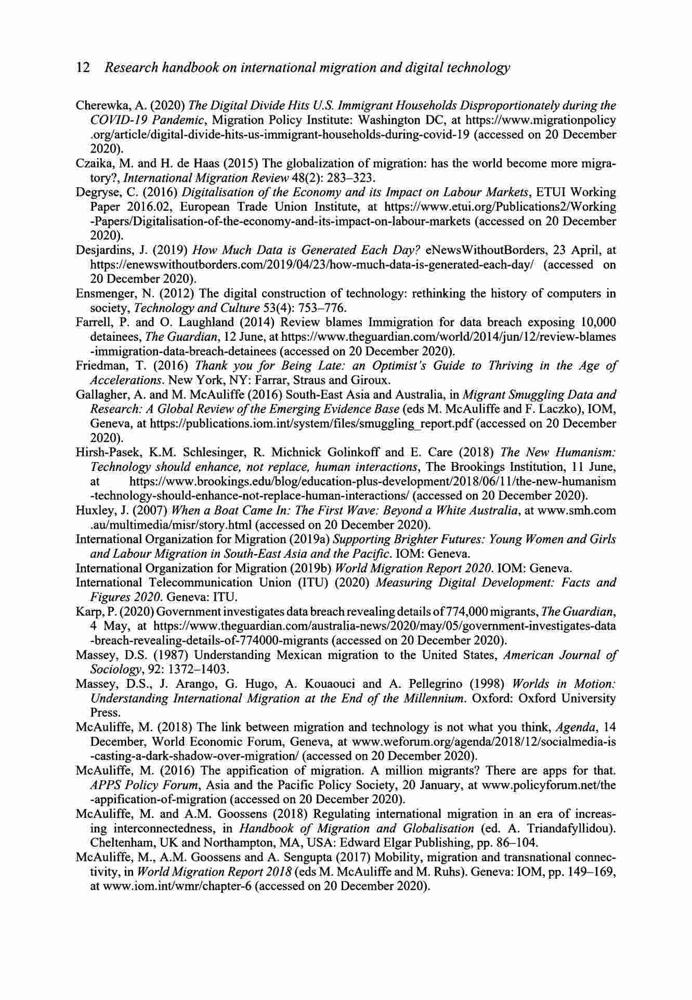 12 Research handbook on international migration and digital technology

Cherewka, A. (2020) The Digital Divide Hits U.S. Immigrant Households Disproportionately during the COVID-19 Pandemic, Migration Policy Institute: Washington DC, at https://www.migrationpolicy.org/article/digital-divide-hits-us-immigrant-households-during-covid-19 (accessed on 20 December 2020).

Czaika, M. and H. de Haas (2015) The globalization of migration: has the world become more migratory?, International Migration Review 48(2): 283–323.

Degryse, C. (2016) Digitalisation of the Economy and its Impact on Labour Markets, ETUI Working Paper 2016.02, European Trade Union Institute, at https://www.etui.org/Publications2/Working-Papers/Digitalisation-of-the-economy-and-its-impact-on-labour-markets (accessed on 20 December 2020).

Desjardins, J. (2019) How Much Data is Generated Each Day? eNewsWithoutBorders, 23 April, at https://enewswithoutborders.com/2019/04/23/how-much-data-is-generated-each-day/ (accessed on 20 December 2020).

Ensmenger, N. (2012) The digital construction of technology: rethinking the history of computers in society, Technology and Culture 53(4): 753–776.

Farrell, P. and O. Laughland (2014) Review blames Immigration for data breach exposing 10,000 detainees, The Guardian, 12 June, at https://www.theguardian.com/world/2014/jun/12/review-blames-immigration-data-breach-detainees (accessed on 20 December 2020).

Friedman, T. (2016) Thank you for Being Late: an Optimist's Guide to Thriving in the Age of Accelerations. New York, NY: Farrar, Straus and Giroux.

Gallagher, A. and M. McAuliffe (2016) South-East Asia and Australia, in Migrant Smuggling Data and Research: A Global Review of the Emerging Evidence Base (eds M. McAuliffe and F. Laczko), IOM, Geneva, at https://publications.iom.int/system/files/smuggling_report.pdf (accessed on 20 December 2020).

Hirsh-Pasek, K.M. Schlesinger, R. Michnick Golinkoff and E. Care (2018) The New Humanism: Technology should enhance, not replace, human interactions, The Brookings Institution, 11 June, at https://www.brookings.edu/blog/education-plus-development/2018/06/11/the-new-humanism-technology-should-enhance-not-replace-human-interactions/ (accessed on 20 December 2020).

Huxley, J. (2007) When a Boat Came In: The First Wave: Beyond a White Australia, at www.smh.com.au/multimedia/misr/story.html (accessed on 20 December 2020).

International Organization for Migration (2019a) Supporting Brighter Futures: Young Women and Girls and Labour Migration in South-East Asia and the Pacific. IOM: Geneva.

International Organization for Migration (2019b) World Migration Report 2020. IOM: Geneva.

International Telecommunication Union (ITU) (2020) Measuring Digital Development: Facts and Figures 2020. Geneva: ITU.

Karp, P. (2020) Government investigates data breach revealing details of 774,000 migrants, The Guardian, 4 May, at https://www.theguardian.com/australia-news/2020/may/05/government-investigates-data-breach-revealing-details-of-774000-migrants (accessed on 20 December 2020).

Massey, D.S. (1987) Understanding Mexican migration to the United States, American Journal of Sociology, 92: 1372–1403.

Massey, D.S., J. Arango, G. Hugo, A. Kouaouci and A. Pellegrino (1998) Worlds in Motion: Understanding International Migration at the End of the Millennium. Oxford: Oxford University Press.

McAuliffe, M. (2018) The link between migration and technology is not what you think, Agenda, 14 December, World Economic Forum, Geneva, at www.weforum.org/agenda/2018/12/socialmedia-is-casting-a-dark-shadow-over-migration/ (accessed on 20 December 2020).

McAuliffe, M. (2016) The appification of migration. A million migrants? There are apps for that. APPS Policy Forum, Asia and the Pacific Policy Society, 20 January, at www.policyforum.net/the-appification-of-migration (accessed on 20 December 2020).

McAuliffe, M. and A.M. Goossens (2018) Regulating international migration in an era of increasing interconnectedness, in Handbook of Migration and Globalisation (ed. A. Triandafyllidou). Cheltenham, UK and Northampton, MA, USA: Edward Elgar Publishing, pp. 86–104.

McAuliffe, M., A.M. Goossens and A. Sengupta (2017) Mobility, migration and transnational connectivity, in World Migration Report 2018 (eds M. McAuliffe and M. Ruhs). Geneva: IOM, pp. 149–169, at www.iom.int/wmr/chapter-6 (accessed on 20 December 2020).